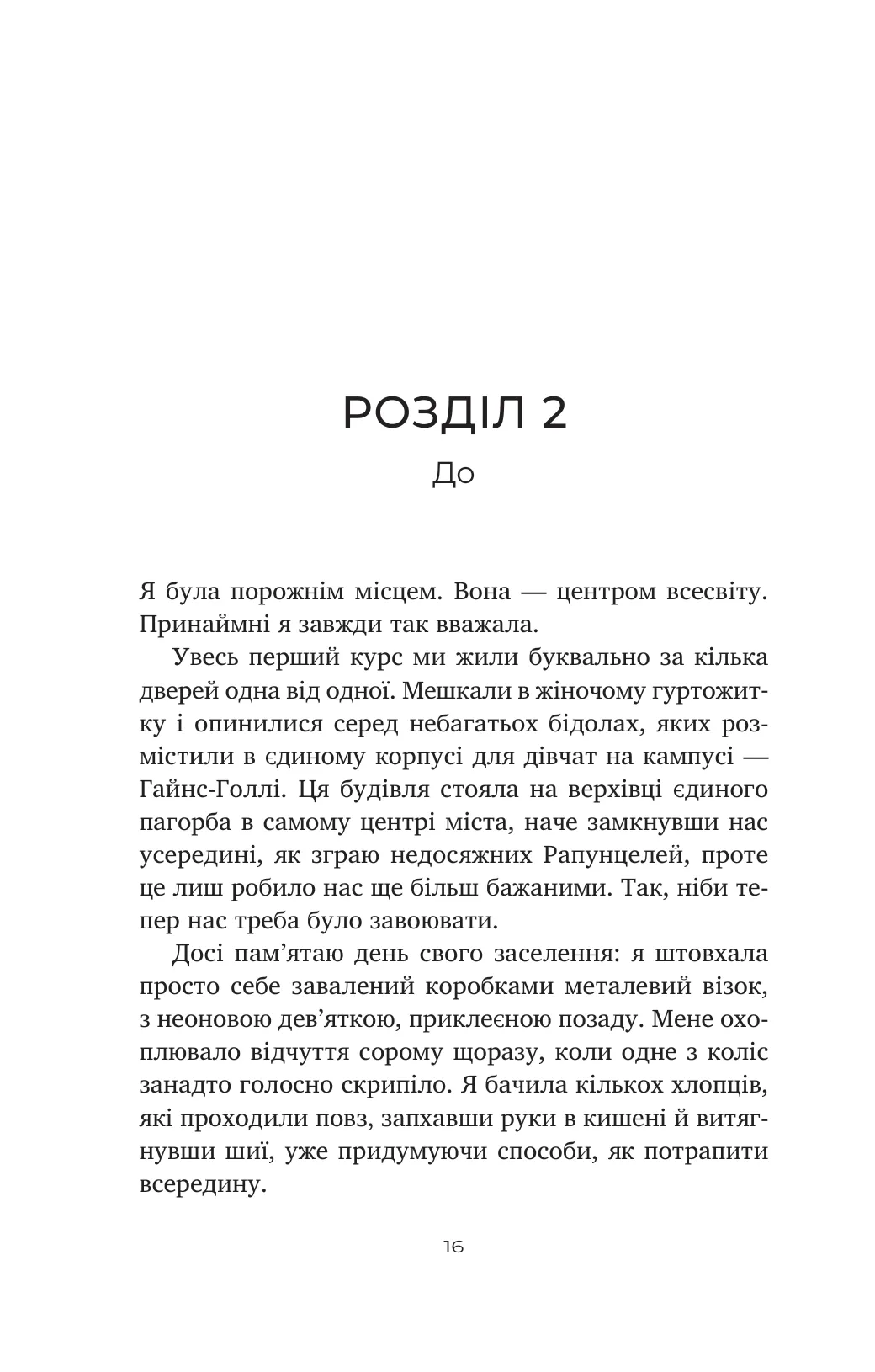 РОЗДІЛ 2

До

Я була порожнім місцем. Вона — центром всесвіту. Принаймні я завжди так вважала.

Увесь перший курс ми жили буквально за кілька дверей одна від одної. Мешкали в жіночому гуртожитку і опинилися серед небагатьох бідолах, яких розмістили в єдиному корпусі для дівчат на кампусі — Гайнс-Голлі. Ця будівля стояла на верхівці єдиного пагорба в самому центрі міста, наче замкнувши нас усередині, як зграю недосяжних Рапунцелей, проте це лиш робило нас ще більш бажаними. Так, ніби тепер нас треба було завоювати.

Досі пам'ятаю день свого заселення: я штовхала просто себе завалений коробками металевий візок, з неоновою дев'яткою, приклеєною позаду. Мене охоплювало відчуття сорому щоразу, коли одне з коліс занадто голосно скрипіло. Я бачила кількох хлопців, які проходили повз, запхавши руки в кишені й витягнувши шиї, уже придумуючи способи, як потрапити всередину.

16